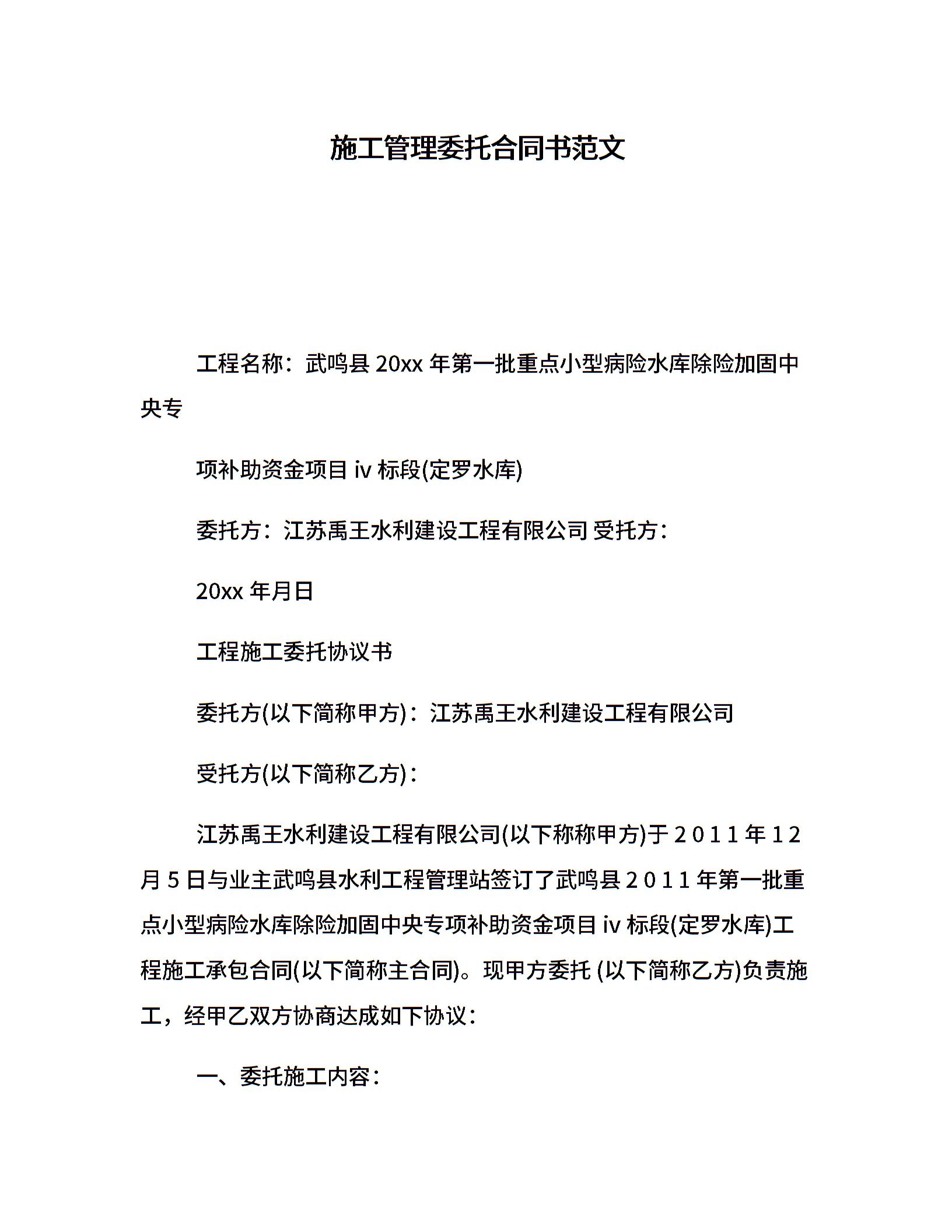 施工管理委托合同书范文

工程名称：武鸣县 20xx 年第一批重点小型病险水库除险加固中央专

项补助资金项目 iv 标段(定罗水库)

委托方：江苏禹王水利建设工程有限公司 受托方：

20xx 年月日

工程施工委托协议书

委托方(以下简称甲方)：江苏禹王水利建设工程有限公司

受托方(以下简称乙方)：

江苏禹王水利建设工程有限公司(以下称称甲方)于 2 0 1 1 年 1 2 月 5 日与业主武鸣县水利工程管理站签订了武鸣县 2 0 1 1 年第一批重点小型病险水库除险加固中央专项补助资金项目 iv 标段(定罗水库)工程施工承包合同(以下简称主合同)。现甲方委托 (以下简称乙方)负责施工，经甲乙双方协商达成如下协议：

一、委托施工内容：